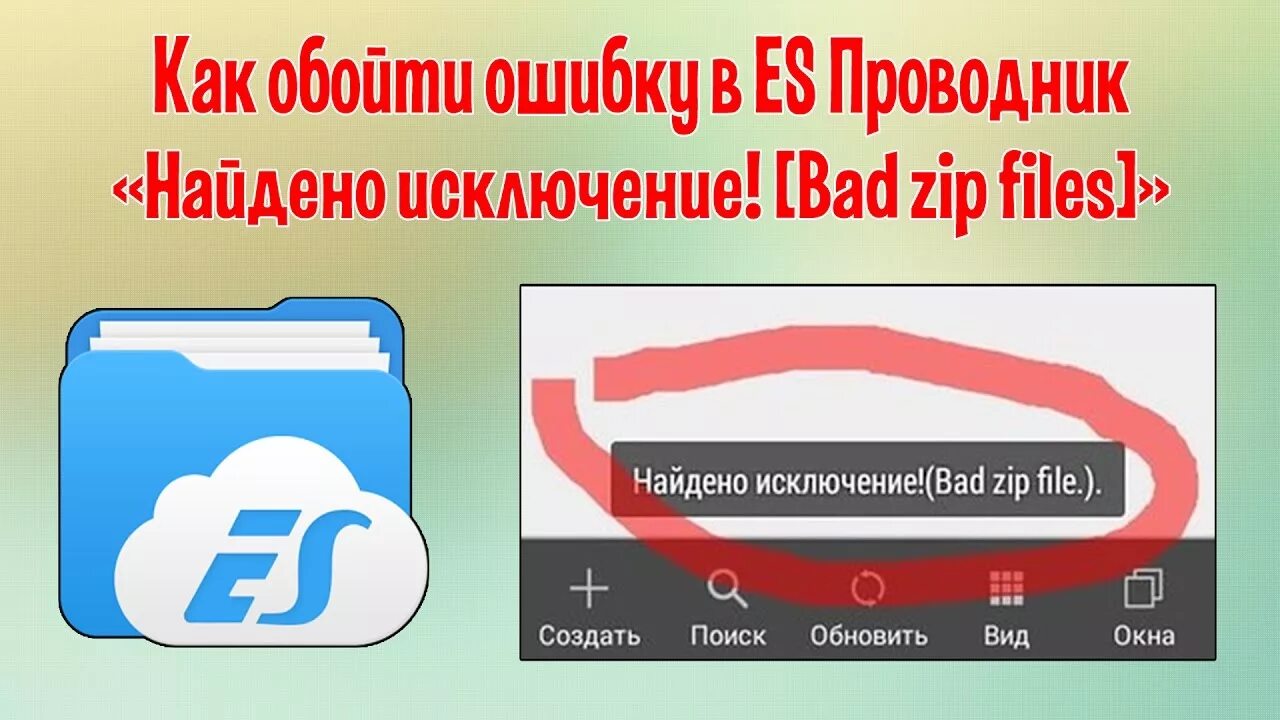 Как обойти ошибку в ES Проводник «Найдено исключение! [Bad zip files]»

ES

Найдено исключение!(Bad zip file.).

Создать Поиск Обновить Вид Окна